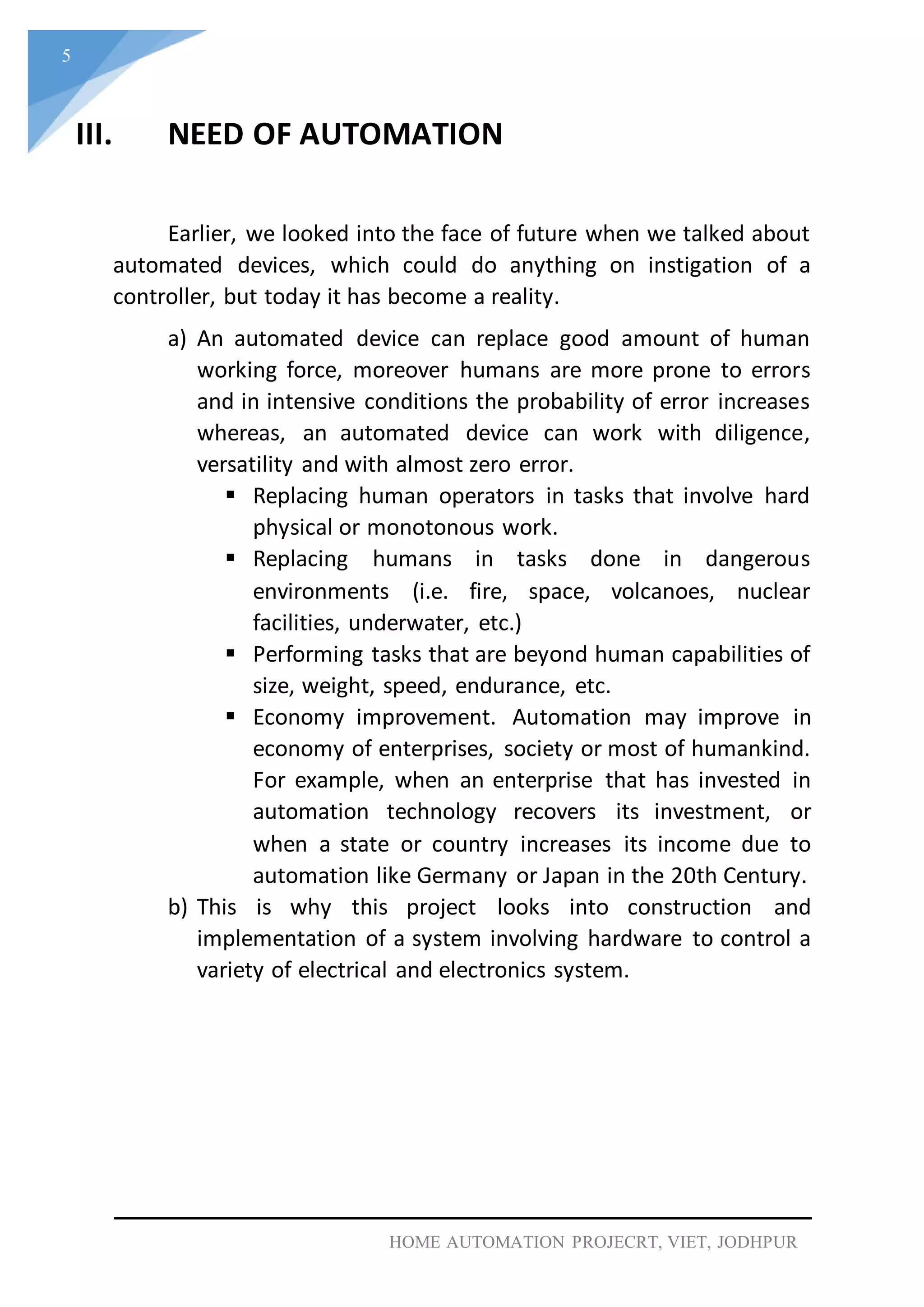 5

III. NEED OF AUTOMATION

Earlier, we looked into the face of future when we talked about automated devices, which could do anything on instigation of a controller, but today it has become a reality.

a) An automated device can replace good amount of human working force, moreover humans are more prone to errors and in intensive conditions the probability of error increases whereas, an automated device can work with diligence, versatility and with almost zero error.
 ▪ Replacing human operators in tasks that involve hard physical or monotonous work.
 ▪ Replacing humans in tasks done in dangerous environments (i.e. fire, space, volcanoes, nuclear facilities, underwater, etc.)
 ▪ Performing tasks that are beyond human capabilities of size, weight, speed, endurance, etc.
 ▪ Economy improvement. Automation may improve in economy of enterprises, society or most of humankind. For example, when an enterprise that has invested in automation technology recovers its investment, or when a state or country increases its income due to automation like Germany or Japan in the 20th Century.
b) This is why this project looks into construction and implementation of a system involving hardware to control a variety of electrical and electronics system.

HOME AUTOMATION PROJECRT, VIET, JODHPUR